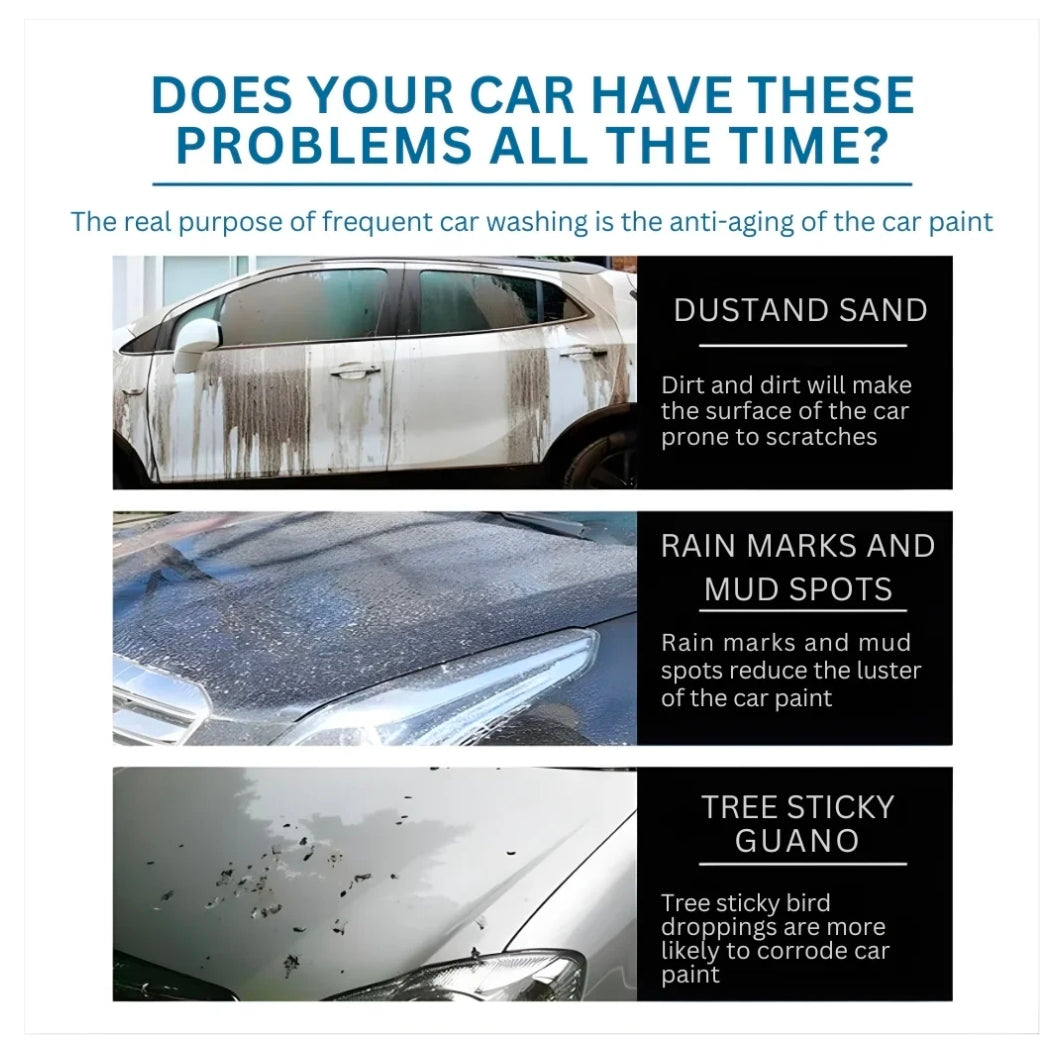 DOES YOUR CAR HAVE THESE PROBLEMS ALL THE TIME?

The real purpose of frequent car washing is the anti-aging of the car paint

DUSTAND SAND

Dirt and dirt will make the surface of the car prone to scratches

RAIN MARKS AND MUD SPOTS

Rain marks and mud spots reduce the luster of the car paint

TREE STICKY GUANO

Tree sticky bird droppings are more likely to corrode car paint